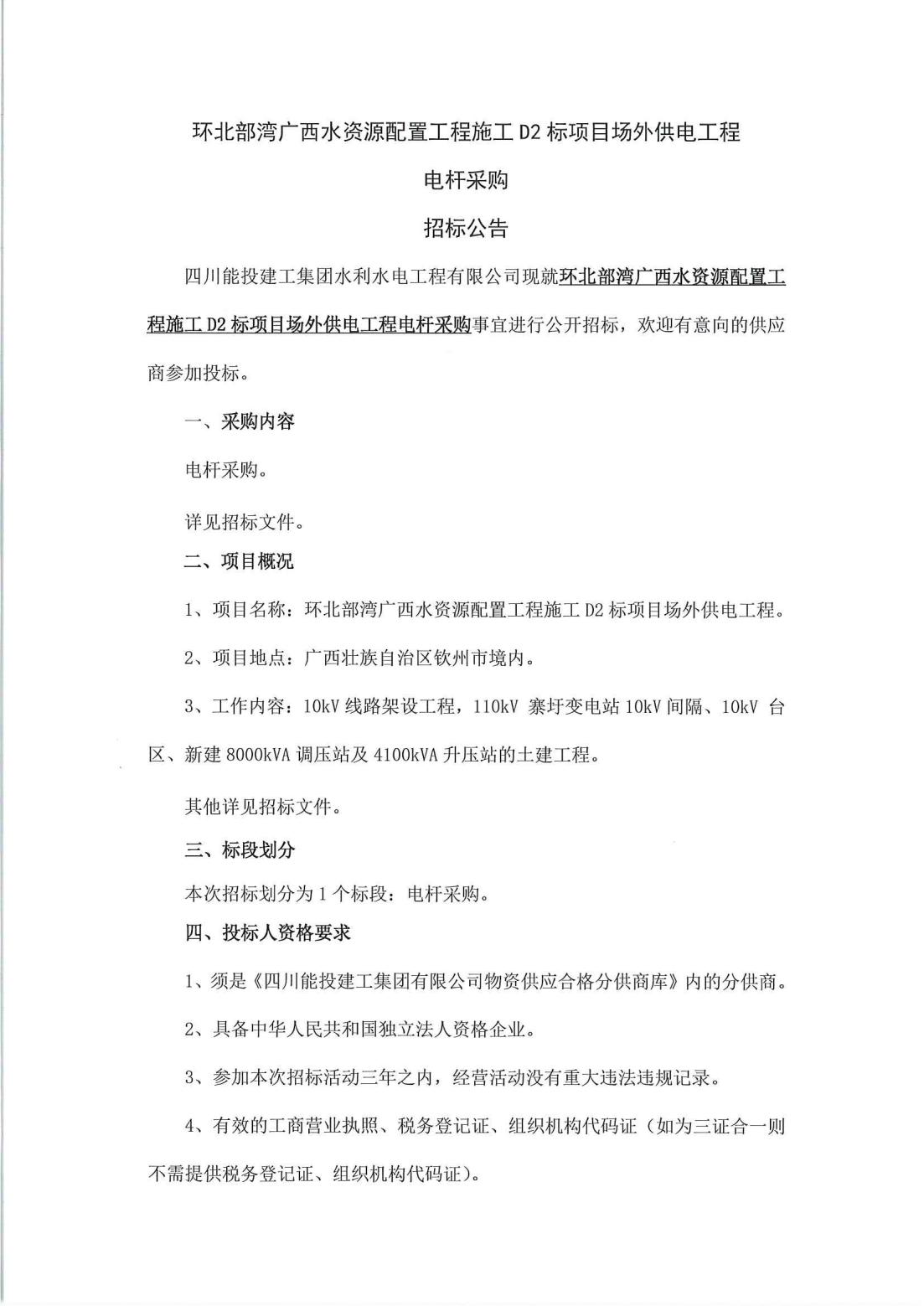 环北部湾广西水资源配置工程施工 D2 标项目场外供电工程

电杆采购

招标公告

四川能投建工集团水利水电工程有限公司现就环北部湾广西水资源配置工程施工 D2 标项目场外供电工程电杆采购事宜进行公开招标，欢迎有意向的供应商参加投标。

一、采购内容

电杆采购。

详见招标文件。

二、项目概况

1、项目名称：环北部湾广西水资源配置工程施工 D2 标项目场外供电工程。

2、项目地点：广西壮族自治区钦州市境内。

3、工作内容：10kV 线路架设工程，110kV 寨圩变电站 10kV 间隔、10kV 台区、新建 8000kVA 调压站及 4100kVA 升压站的土建工程。

其他详见招标文件。

三、标段划分

本次招标划分为 1 个标段：电杆采购。

四、投标人资格要求

1、须是《四川能投建工集团有限公司物资供应合格分供商库》内的分供商。

2、具备中华人民共和国独立法人资格企业。

3、参加本次招标活动三年之内，经营活动没有重大违法违规记录。

4、有效的工商营业执照、税务登记证、组织机构代码证（如为三证合一则不需提供税务登记证、组织机构代码证）。